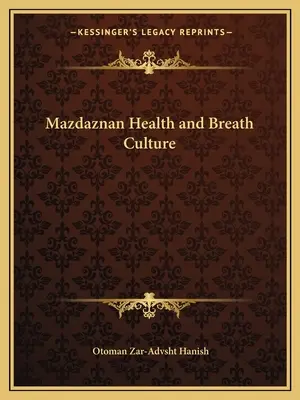 —KESSINGER'S LEGACY REPRINTS—

Mazdaznan Health and Breath Culture

Otoman Zar-Advsht Hanish